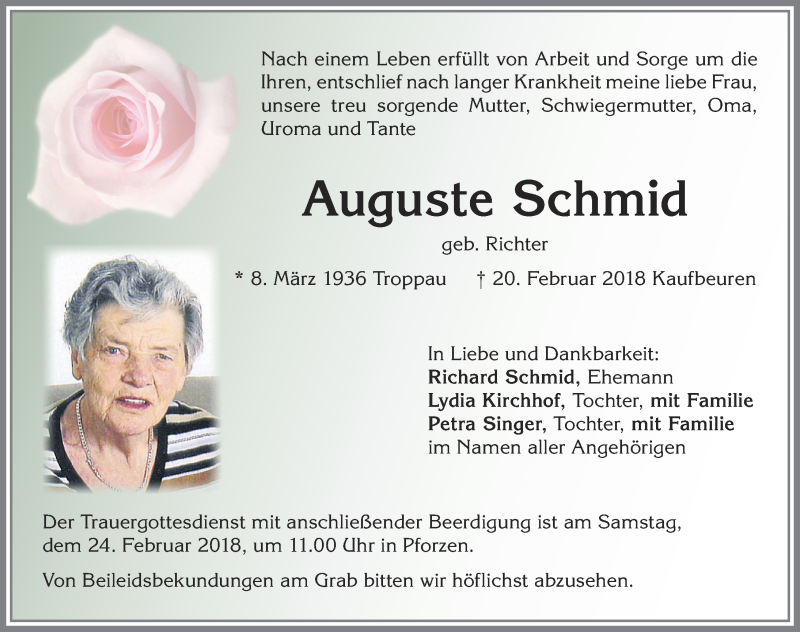 Nach einem Leben erfüllt von Arbeit und Sorge um die Ihren, entschlief nach langer Krankheit meine liebe Frau, unsere treu sorgende Mutter, Schwiegermutter, Oma, Uroma und Tante

Auguste Schmid

geb. Richter

* 8. März 1936 Troppau † 20. Februar 2018 Kaufbeuren

In Liebe und Dankbarkeit:
Richard Schmid, Ehemann
Lydia Kirchhof, Tochter, mit Familie
Petra Singer, Tochter, mit Familie
im Namen aller Angehörigen

Der Trauergottesdienst mit anschließender Beerdigung ist am Samstag, dem 24. Februar 2018, um 11.00 Uhr in Pforzen.

Von Beileidsbekundungen am Grab bitten wir höflichst abzusehen.